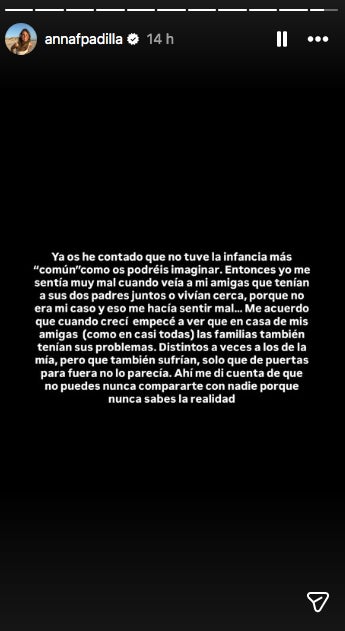 annafpadilla 14 h

Ya os he contado que no tuve la infancia más "común"como os podréis imaginar. Entonces yo me sentía muy mal cuando veía a mi amigas que tenían a sus dos padres juntos o vivían cerca, porque no era mi caso y eso me hacía sentir mal... Me acuerdo que cuando crecí empecé a ver que en casa de mis amigas (como en casi todas) las familias también tenían sus problemas. Distintos a veces a los de la mía, pero que también sufrían, solo que de puertas para fuera no lo parecía. Ahí me di cuenta de que no puedes nunca compararte con nadie porque nunca sabes la realidad